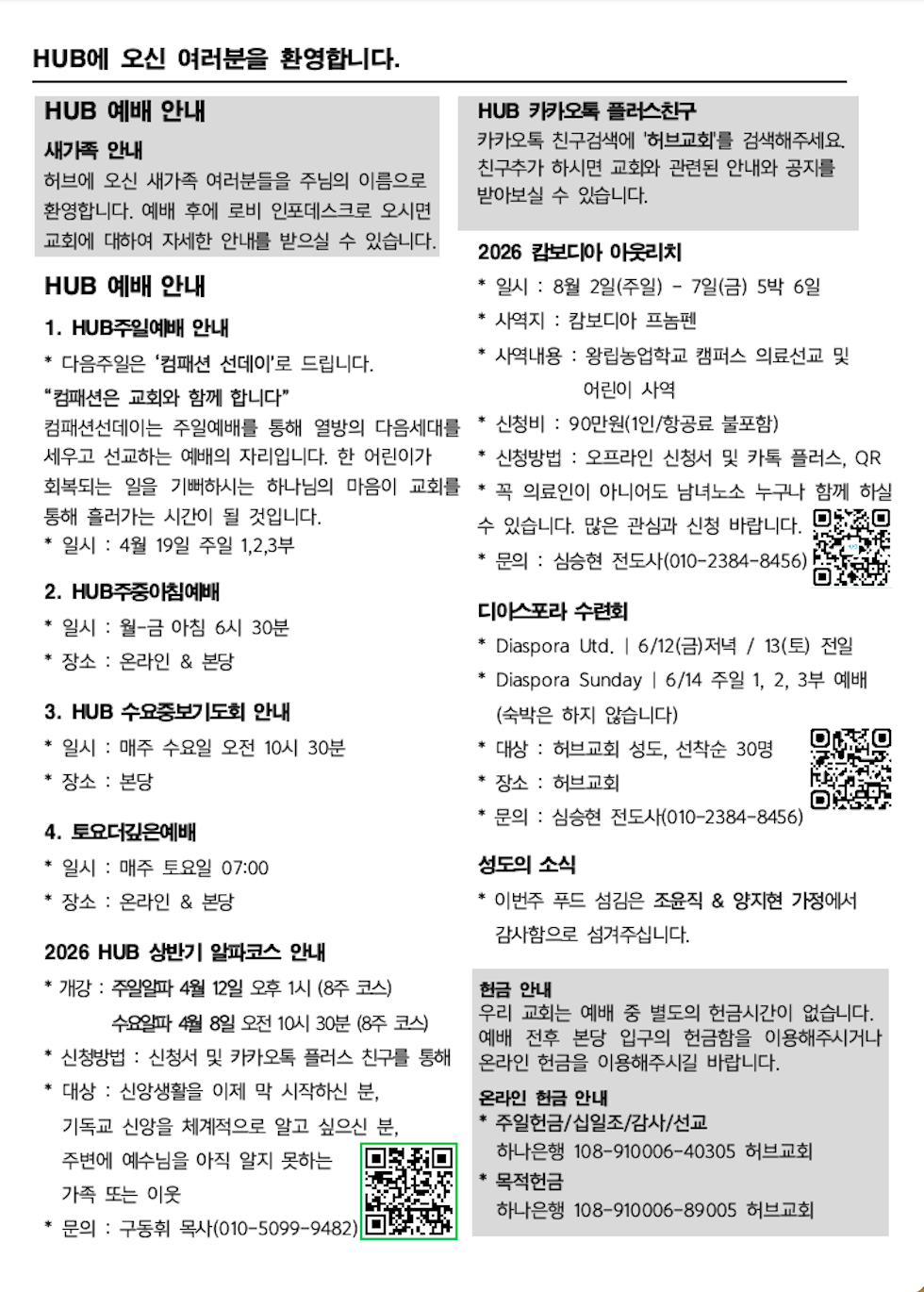 HUB에 오신 여러분을 환영합니다.

HUB 예배 안내

새가족 안내
허브에 오신 새가족 여러분들을 주님의 이름으로 환영합니다. 예배 후에 로비 인포데스크로 오시면 교회에 대하여 자세한 안내를 받으실 수 있습니다.

HUB 예배 안내

1. HUB주일예배 안내
* 다음주일은 '컴패션 선데이'로 드립니다.
"컴패션은 교회와 함께 합니다"
컴패션선데이는 주일예배를 통해 열방의 다음세대를 세우고 선교하는 예배의 자리입니다. 한 어린이가 회복되는 일을 기뻐하시는 하나님의 마음이 교회를 통해 흘러가는 시간이 될 것입니다.
* 일시 : 4월 19일 주일 1,2,3부

2. HUB주중아침예배
* 일시 : 월-금 아침 6시 30분
* 장소 : 온라인 & 본당

3. HUB 수요중보기도회 안내
* 일시 : 매주 수요일 오전 10시 30분
* 장소 : 본당

4. 토요더깊은예배
* 일시 : 매주 토요일 07:00
* 장소 : 온라인 & 본당

2026 HUB 상반기 알파코스 안내
* 개강 : 주일알파 4월 12일 오후 1시 (8주 코스)
수요알파 4월 8일 오전 10시 30분 (8주 코스)
* 신청방법 : 신청서 및 카카오톡 플러스 친구를 통해
* 대상 : 신앙생활을 이제 막 시작하신 분, 기독교 신앙을 체계적으로 알고 싶으신 분, 주변에 예수님을 아직 알지 못하는 가족 또는 이웃
* 문의 : 구동휘 목사(010-5099-9482)

HUB 카카오톡 플러스친구
카카오톡 친구검색에 '허브교회'를 검색해주세요. 친구추가 하시면 교회와 관련된 안내와 공지를 받아보실 수 있습니다.

2026 캄보디아 아웃리치
* 일시 : 8월 2일(주일) - 7일(금) 5박 6일
* 사역지 : 캄보디아 프놈펜
* 사역내용 : 왕립농업학교 캠퍼스 의료선교 및 어린이 사역
* 신청비 : 90만원(1인/항공료 불포함)
* 신청방법 : 오프라인 신청서 및 카톡 플러스, QR
* 꼭 의료인이 아니어도 남녀노소 누구나 함께 하실 수 있습니다. 많은 관심과 신청 바랍니다.
* 문의 : 심승현 전도사(010-2384-8456)

디아스포라 수련회
* Diaspora Utd. | 6/12(금)저녁 / 13(토) 전일
* Diaspora Sunday | 6/14 주일 1, 2, 3부 예배 (숙박은 하지 않습니다)
* 대상 : 허브교회 성도, 선착순 30명
* 장소 : 허브교회
* 문의 : 심승현 전도사(010-2384-8456)

성도의 소식
* 이번주 푸드 섬김은 조윤직 & 양지현 가정에서 감사함으로 섬겨주십니다.

헌금 안내
우리 교회는 예배 중 별도의 헌금시간이 없습니다. 예배 전후 본당 입구의 헌금함을 이용해주시거나 온라인 헌금을 이용해주시길 바랍니다.

온라인 헌금 안내
* 주일헌금/십일조/감사/선교
하나은행 108-910006-40305 허브교회
* 목적헌금
하나은행 108-910006-89005 허브교회